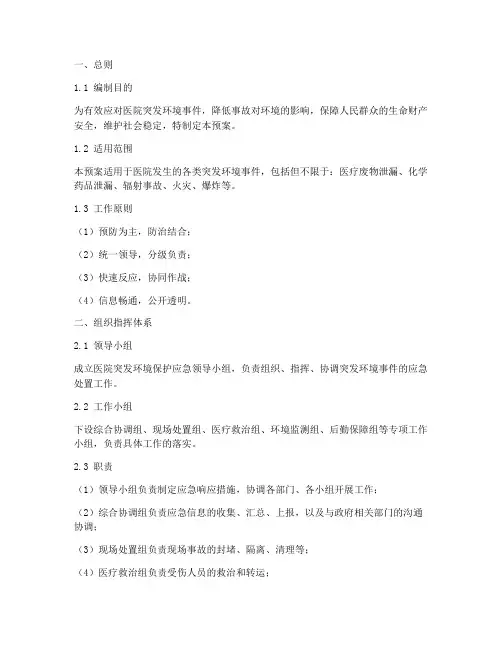 一、总则

1.1 编制目的

为有效应对医院突发环境事件，降低事故对环境的影响，保障人民群众的生命财产安全，维护社会稳定，特制定本预案。

1.2 适用范围

本预案适用于医院发生的各类突发环境事件，包括但不限于：医疗废物泄漏、化学药品泄漏、辐射事故、火灾、爆炸等。

1.3 工作原则

（1）预防为主，防治结合；

（2）统一领导，分级负责；

（3）快速反应，协同作战；

（4）信息畅通，公开透明。

二、组织指挥体系

2.1 领导小组

成立医院突发环境保护应急领导小组，负责组织、指挥、协调突发环境事件的应急处置工作。

2.2 工作小组

下设综合协调组、现场处置组、医疗救治组、环境监测组、后勤保障组等专项工作小组，负责具体工作的落实。

2.3 职责

（1）领导小组负责制定应急响应措施，协调各部门、各小组开展工作；

（2）综合协调组负责应急信息的收集、汇总、上报，以及与政府相关部门的沟通协调；

（3）现场处置组负责现场事故的封堵、隔离、清理等；

（4）医疗救治组负责受伤人员的救治和转运；